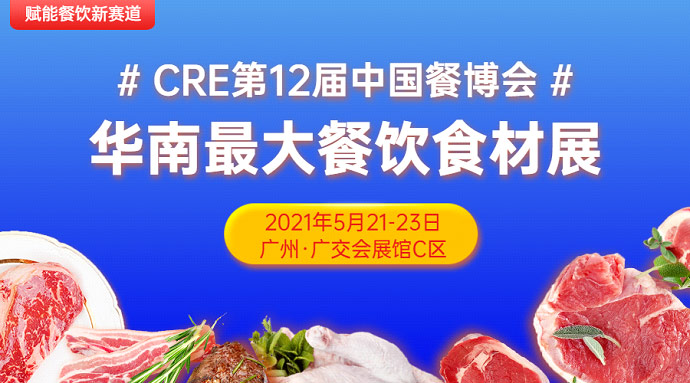 赋能餐饮新赛道

# CRE第12届中国餐博会 #

华南最大餐饮食材展

2021年5月21-23日
广州·广交会展馆C区